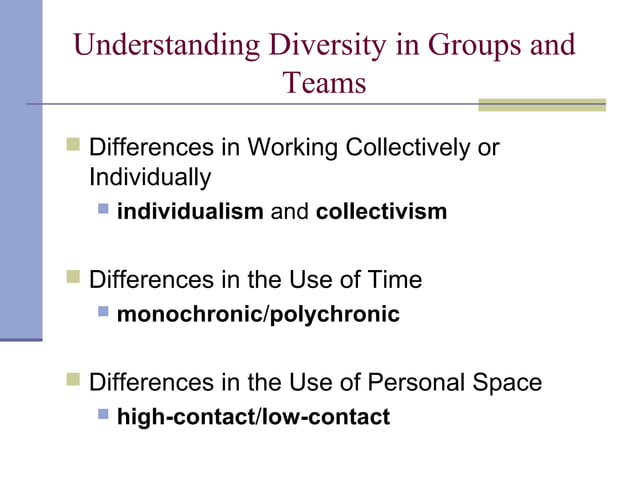 Understanding Diversity in Groups and Teams

Differences in Working Collectively or Individually
individualism and collectivism

Differences in the Use of Time
monochronic/polychronic

Differences in the Use of Personal Space
high-contact/low-contact